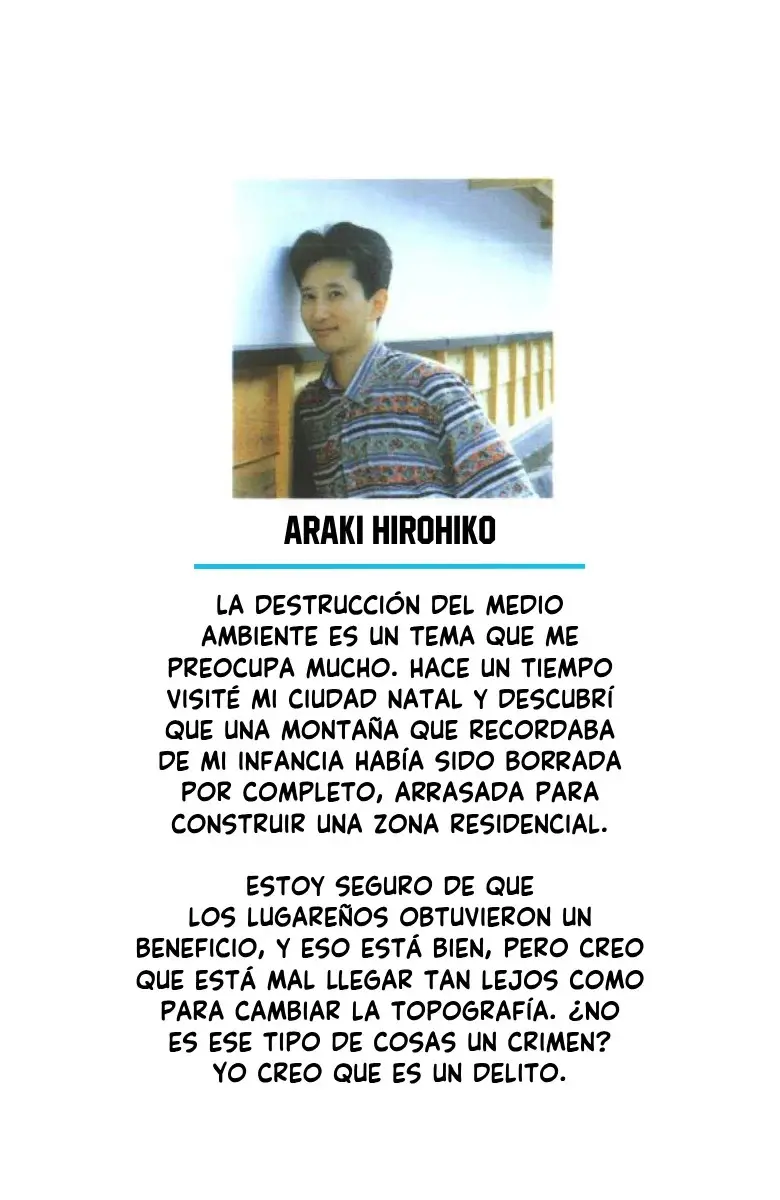 ARAKI HIROHIKO

LA DESTRUCCIÓN DEL MEDIO AMBIENTE ES UN TEMA QUE ME PREOCUPA MUCHO. HACE UN TIEMPO VISITÉ MI CIUDAD NATAL Y DESCUBRÍ QUE UNA MONTAÑA QUE RECORDABA DE MI INFANCIA HABÍA SIDO BORRADA POR COMPLETO, ARRASADA PARA CONSTRUIR UNA ZONA RESIDENCIAL.

ESTOY SEGURO DE QUE LOS LUGAREÑOS OBTUVIERON UN BENEFICIO, Y ESO ESTÁ BIEN, PERO CREO QUE ESTÁ MAL LLEGAR TAN LEJOS COMO PARA CAMBIAR LA TOPOGRAFÍA. ¿NO ES ESE TIPO DE COSAS UN CRIMEN? YO CREO QUE ES UN DELITO.